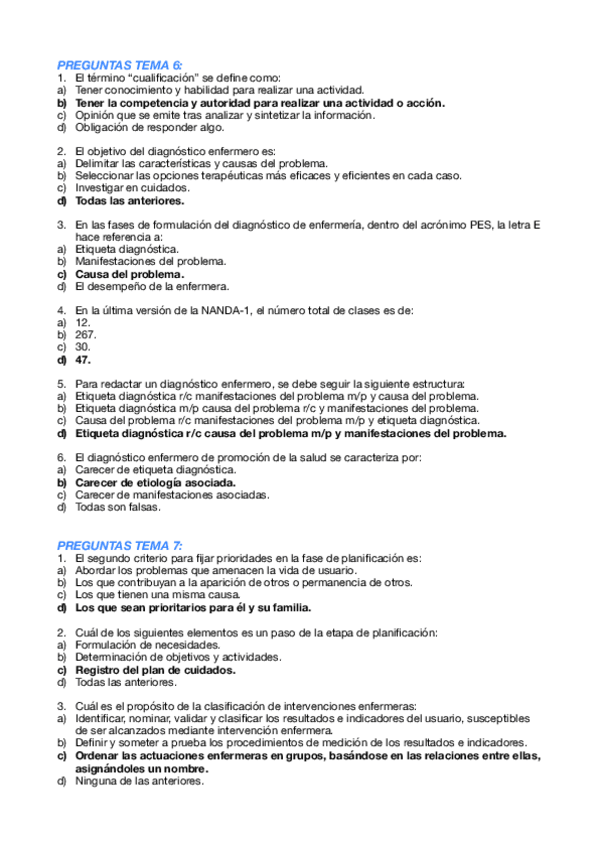 PREGUNTAS TEMA 6:
1. El término "cualificación" se define como:
a) Tener conocimiento y habilidad para realizar una actividad.
b) Tener la competencia y autoridad para realizar una actividad o acción.
c) Opinión que se emite tras analizar y sintetizar la información.
d) Obligación de responder algo.

2. El objetivo del diagnóstico enfermero es:
a) Delimitar las características y causas del problema.
b) Seleccionar las opciones terapéuticas más eficaces y eficientes en cada caso.
c) Investigar en cuidados.
d) Todas las anteriores.

3. En las fases de formulación del diagnóstico de enfermería, dentro del acrónimo PES, la letra E hace referencia a:
a) Etiqueta diagnóstica.
b) Manifestaciones del problema.
c) Causa del problema.
d) El desempeño de la enfermera.

4. En la última versión de la NANDA-1, el número total de clases es de:
a) 12.
b) 267.
c) 30.
d) 47.

5. Para redactar un diagnóstico enfermero, se debe seguir la siguiente estructura:
a) Etiqueta diagnóstica r/c manifestaciones del problema m/p y causa del problema.
b) Etiqueta diagnóstica m/p causa del problema r/c y manifestaciones del problema.
c) Causa del problema r/c manifestaciones del problema m/p y etiqueta diagnóstica.
d) Etiqueta diagnóstica r/c causa del problema m/p y manifestaciones del problema.

6. El diagnóstico enfermero de promoción de la salud se caracteriza por:
a) Carecer de etiqueta diagnóstica.
b) Carecer de etiología asociada.
c) Carecer de manifestaciones asociadas.
d) Todas son falsas.

PREGUNTAS TEMA 7:
1. El segundo criterio para fijar prioridades en la fase de planificación es:
a) Abordar los problemas que amenacen la vida de usuario.
b) Los que contribuyan a la aparición de otros o permanencia de otros.
c) Los que tienen una misma causa.
d) Los que sean prioritarios para él y su familia.

2. Cuál de los siguientes elementos es un paso de la etapa de planificación:
a) Formulación de necesidades.
b) Determinación de objetivos y actividades.
c) Registro del plan de cuidados.
d) Todas las anteriores.

3. Cuál es el propósito de la clasificación de intervenciones enfermeras:
a) Identificar, nominar, validar y clasificar los resultados e indicadores del usuario, susceptibles de ser alcanzados mediante intervención enfermera.
b) Definir y someter a prueba los procedimientos de medición de los resultados e indicadores.
c) Ordenar las actuaciones enfermeras en grupos, basándose en las relaciones entre ellas, asignándoles un nombre.
d) Ninguna de las anteriores.